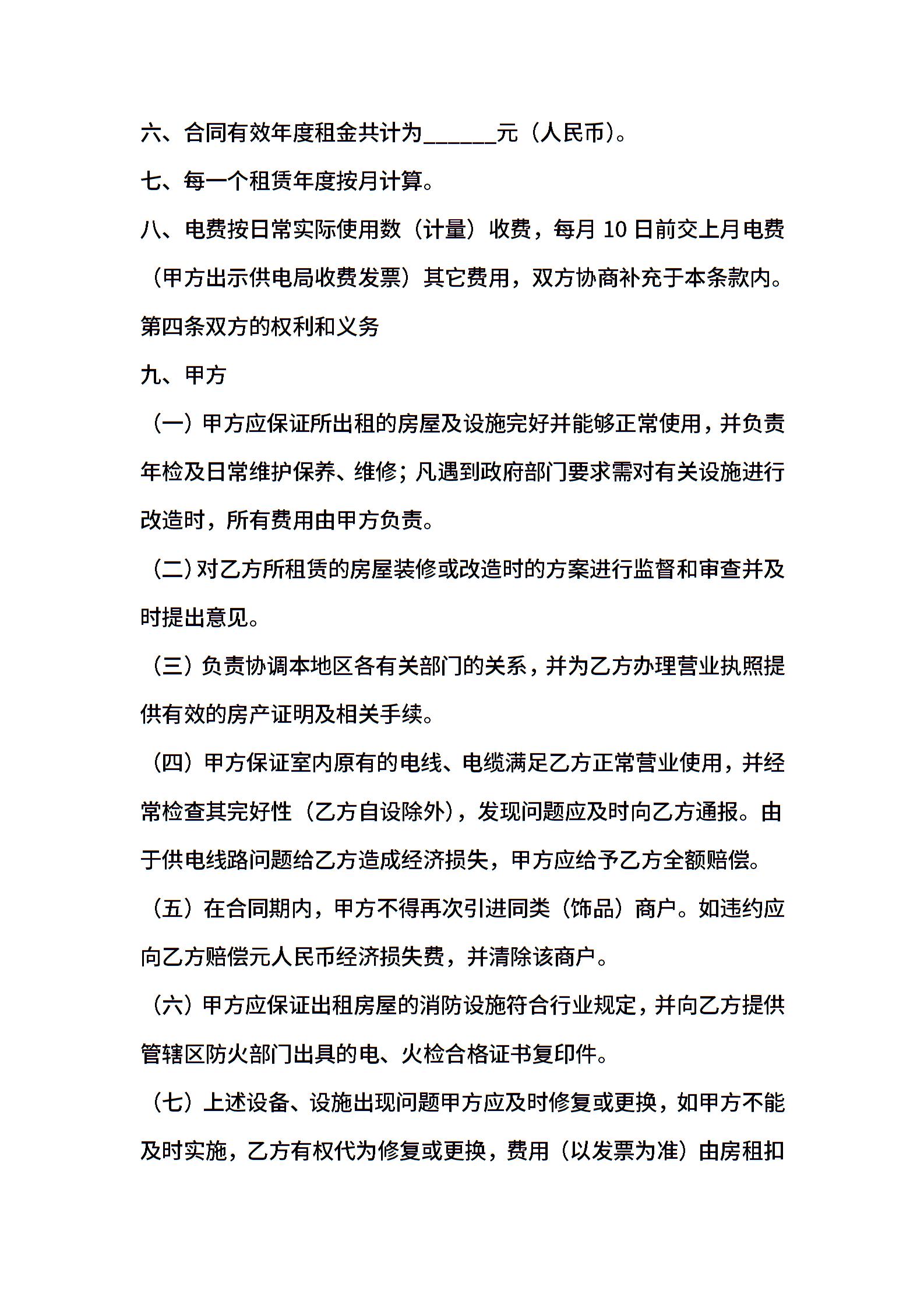 六、合同有效年度租金共计为______元（人民币）。

七、每一个租赁年度按月计算。

八、电费按日常实际使用数（计量）收费，每月 10 日前交上月电费（甲方出示供电局收费发票）其它费用，双方协商补充于本条款内。

第四条双方的权利和义务

九、甲方

（一）甲方应保证所出租的房屋及设施完好并能够正常使用，并负责年检及日常维护保养、维修；凡遇到政府部门要求需对有关设施进行改造时，所有费用由甲方负责。

（二）对乙方所租赁的房屋装修或改造时的方案进行监督和审查并及时提出意见。

（三）负责协调本地区各有关部门的关系，并为乙方办理营业执照提供有效的房产证明及相关手续。

（四）甲方保证室内原有的电线、电缆满足乙方正常营业使用，并经常检查其完好性（乙方自设除外），发现问题应及时向乙方通报。由于供电线路问题给乙方造成经济损失，甲方应给予乙方全额赔偿。

（五）在合同期内，甲方不得再次引进同类（饰品）商户。如违约应向乙方赔偿元人民币经济损失费，并清除该商户。

（六）甲方应保证出租房屋的消防设施符合行业规定，并向乙方提供管辖区防火部门出具的电、火检合格证书复印件。

（七）上述设备、设施出现问题甲方应及时修复或更换，如甲方不能及时实施，乙方有权代为修复或更换，费用（以发票为准）由房租扣